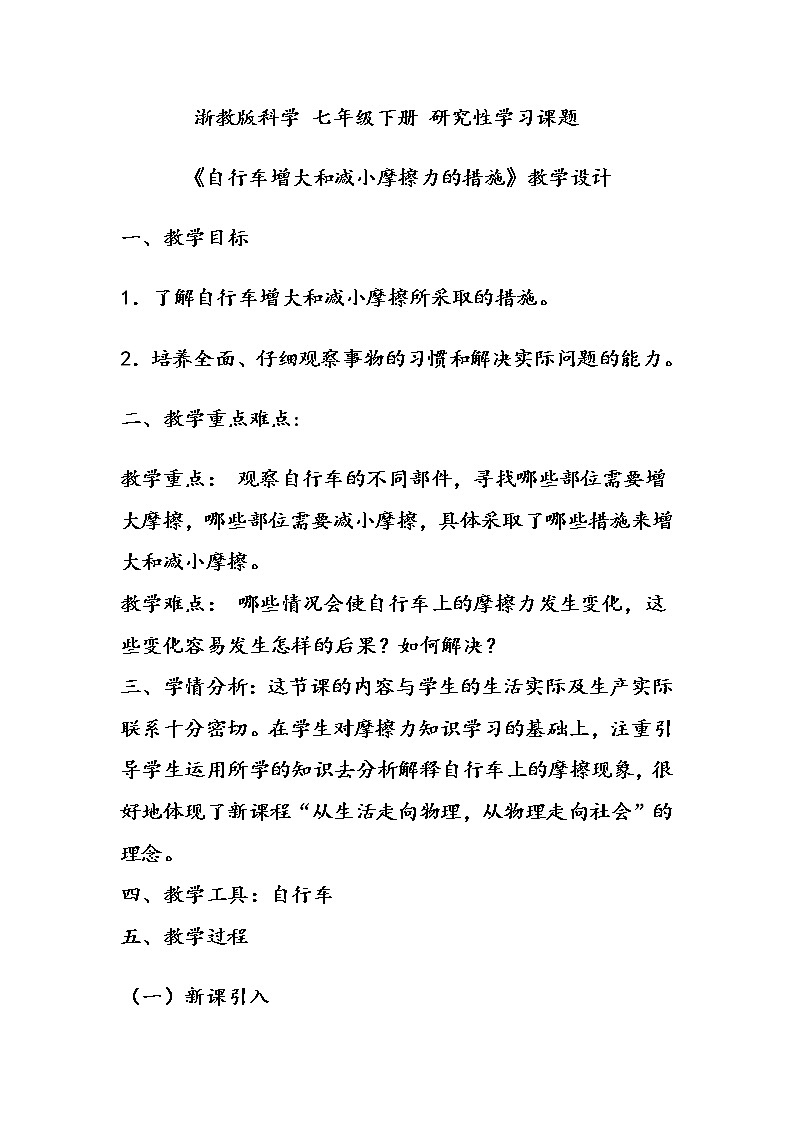 浙教版科学 七年级下册 研究性学习课题

《自行车增大和减小摩擦力的措施》教学设计

一、教学目标

1．了解自行车增大和减小摩擦所采取的措施。

2．培养全面、仔细观察事物的习惯和解决实际问题的能力。

二、教学重点难点:

教学重点： 观察自行车的不同部件，寻找哪些部位需要增大摩擦，哪些部位需要减小摩擦，具体采取了哪些措施来增大和减小摩擦。

教学难点： 哪些情况会使自行车上的摩擦力发生变化，这些变化容易发生怎样的后果？如何解决？

三、学情分析：这节课的内容与学生的生活实际及生产实际联系十分密切。在学生对摩擦力知识学习的基础上，注重引导学生运用所学的知识去分析解释自行车上的摩擦现象，很好地体现了新课程“从生活走向物理，从物理走向社会”的理念。

四、教学工具：自行车

五、教学过程

（一）新课引入